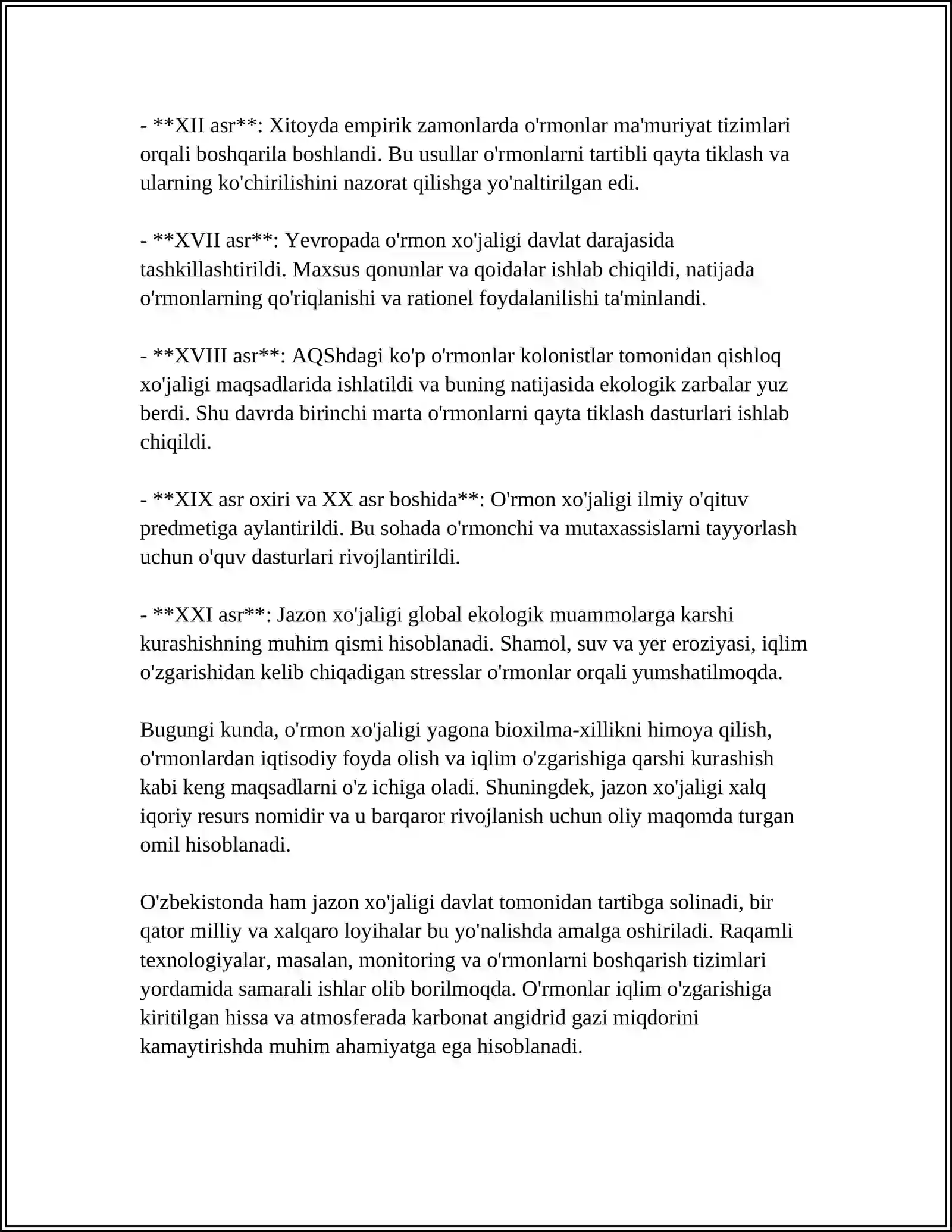 - **XII asr**: Xitoyda empirik zamonlarda o'rmonlar ma'muriyat tizimlari orqali boshqarila boshlandi. Bu usullar o'rmonlarni tartibli qayta tiklash va ularning ko'chirilishini nazorat qilishga yo'naltirilgan edi.

- **XVII asr**: Yevropada o'rmon xo'jaligi davlat darajasida tashkillashtirildi. Maxsus qonunlar va qoidalar ishlab chiqildi, natijada o'rmonlarning qo'riqlanishi va rationel foydalanilishi ta'minlandi.

- **XVIII asr**: AQShdagi ko'p o'rmonlar kolonistlar tomonidan qishloq xo'jaligi maqsadlarida ishlatildi va buning natijasida ekologik zarbalar yuz berdi. Shu davrda birinchi marta o'rmonlarni qayta tiklash dasturlari ishlab chiqildi.

- **XIX asr oxiri va XX asr boshida**: O'rmon xo'jaligi ilmiy o'qituv predmetiga aylantirildi. Bu sohada o'rmonchi va mutaxassislarni tayyorlash uchun o'quv dasturlari rivojlantirildi.

- **XXI asr**: Jazon xo'jaligi global ekologik muammolarga karshi kurashishning muhim qismi hisoblanadi. Shamol, suv va yer eroziyasi, iqlim o'zgarishidan kelib chiqadigan stresslar o'rmonlar orqali yumshatilmoqda.

Bugungi kunda, o'rmon xo'jaligi yagona bioxilma-xillikni himoya qilish, o'rmonlardan iqtisodiy foyda olish va iqlim o'zgarishiga qarshi kurashish kabi keng maqsadlarni o'z ichiga oladi. Shuningdek, jazon xo'jaligi xalq iqoriy resurs nomidir va u barqaror rivojlanish uchun oliy maqomda turgan omil hisoblanadi.

O'zbekistonda ham jazon xo'jaligi davlat tomonidan tartibga solinadi, bir qator milliy va xalqaro loyihalar bu yo'nalishda amalga oshiriladi. Raqamli texnologiyalar, masalan, monitoring va o'rmonlarni boshqarish tizimlari yordamida samarali ishlar olib borilmoqda. O'rmonlar iqlim o'zgarishiga kiritilgan hissa va atmosferada karbonat angidrid gazi miqdorini kamaytirishda muhim ahamiyatga ega hisoblanadi.